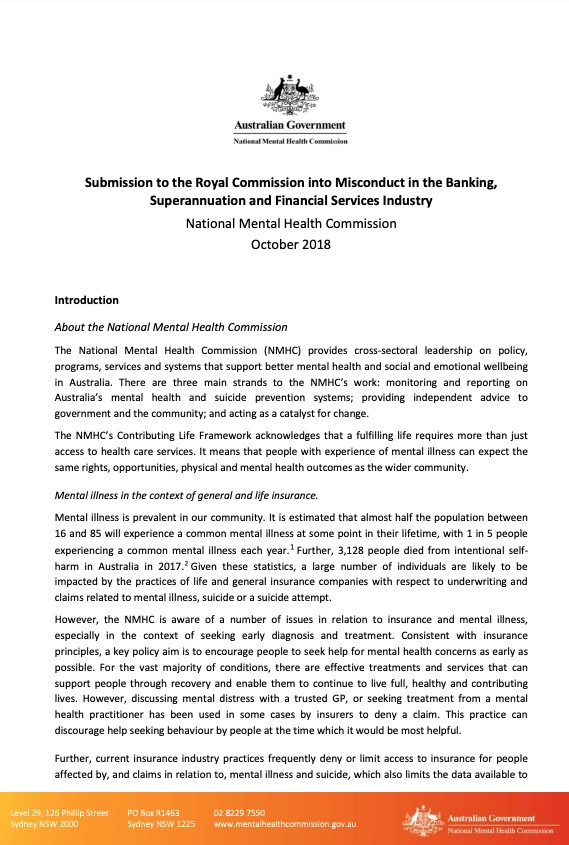 Australian Government
National Mental Health Commission

Submission to the Royal Commission into Misconduct in the Banking, Superannuation and Financial Services Industry

National Mental Health Commission

October 2018

Introduction

About the National Mental Health Commission

The National Mental Health Commission (NMHC) provides cross-sectoral leadership on policy, programs, services and systems that support better mental health and social and emotional wellbeing in Australia. There are three main strands to the NMHC's work: monitoring and reporting on Australia's mental health and suicide prevention systems; providing independent advice to government and the community; and acting as a catalyst for change.

The NMHC's Contributing Life Framework acknowledges that a fulfilling life requires more than just access to health care services. It means that people with experience of mental illness can expect the same rights, opportunities, physical and mental health outcomes as the wider community.

Mental illness in the context of general and life insurance.

Mental illness is prevalent in our community. It is estimated that almost half the population between 16 and 85 will experience a common mental illness at some point in their lifetime, with 1 in 5 people experiencing a common mental illness each year.$^1$ Further, 3,128 people died from intentional self-harm in Australia in 2017.$^2$ Given these statistics, a large number of individuals are likely to be impacted by the practices of life and general insurance companies with respect to underwriting and claims related to mental illness, suicide or a suicide attempt.

However, the NMHC is aware of a number of issues in relation to insurance and mental illness, especially in the context of seeking early diagnosis and treatment. Consistent with insurance principles, a key policy aim is to encourage people to seek help for mental health concerns as early as possible. For the vast majority of conditions, there are effective treatments and services that can support people through recovery and enable them to continue to live full, healthy and contributing lives. However, discussing mental distress with a trusted GP, or seeking treatment from a mental health practitioner has been used in some cases by insurers to deny a claim. This practice can discourage help seeking behaviour by people at the time which it would be most helpful.

Further, current insurance industry practices frequently deny or limit access to insurance for people affected by, and claims in relation to, mental illness and suicide, which also limits the data available to

Level 29, 126 Phillip Street
Sydney NSW 2000

PO Box R1463
Sydney NSW 1225

02 8229 7550
www.mentalhealthcommission.gov.au

Australian Government
National Mental Health Commission